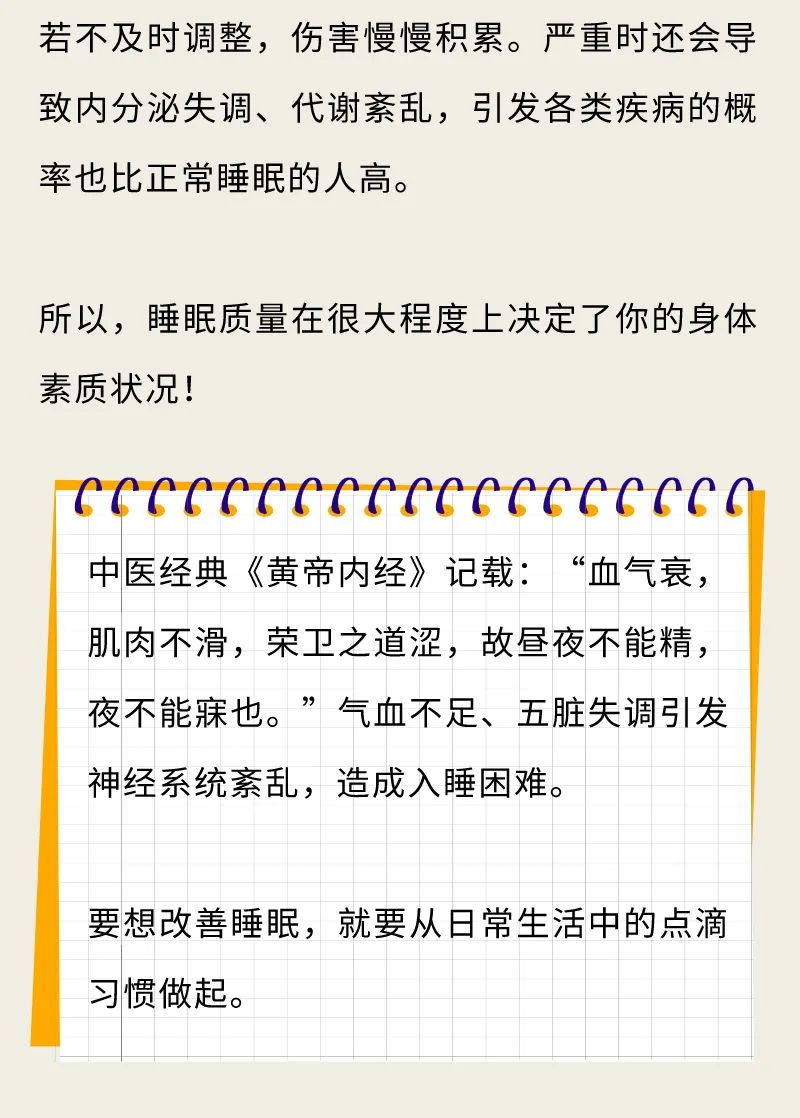 若不及时调整，伤害慢慢积累。严重时还会导致内分泌失调、代谢紊乱，引发各类疾病的概率也比正常睡眠的人高。

所以，睡眠质量在很大程度上决定了你的身体素质状况！

中医经典《黄帝内经》记载：“血气衰，肌肉不滑，荣卫之道涩，故昼夜不能精，夜不能寐也。”气血不足、五脏失调引发神经系统紊乱，造成入睡困难。

要想改善睡眠，就要从日常生活中的点滴习惯做起。